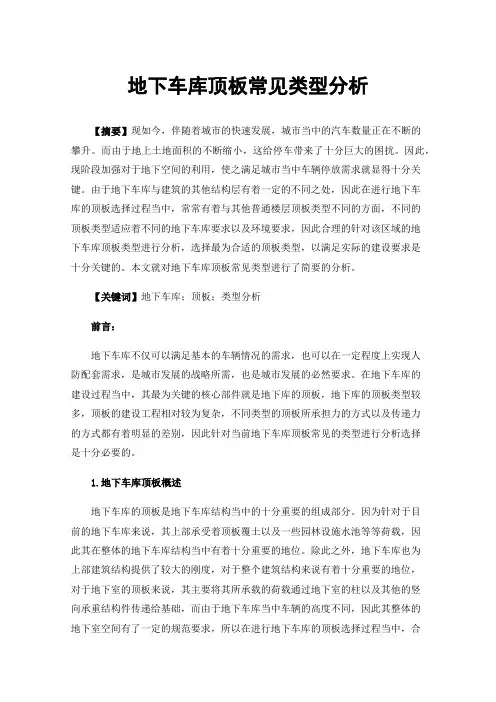 地下车库顶板常见类型分析

【摘要】现如今，伴随着城市的快速发展，城市当中的汽车数量正在不断的攀升。而由于地上土地面积的不断缩小，这给停车带来了十分巨大的困扰。因此，现阶段加强对于地下空间的利用，使之满足城市当中车辆停放需求就显得十分关键。由于地下车库与建筑的其他结构层有着一定的不同之处，因此在进行地下车库的顶板选择过程当中，常常有着与其他普通楼层顶板类型不同的方面，不同的顶板类型适应着不同的地下车库要求以及环境要求，因此合理的针对该区域的地下车库顶板类型进行分析，选择最为合适的顶板类型，以满足实际的建设要求是十分关键的。本文就对地下车库顶板常见类型进行了简要的分析。

【关键词】地下车库；顶板；类型分析

前言：

地下车库不仅可以满足基本的车辆情况的需求，也可以在一定程度上实现人防配套需求，是城市发展的战略所需，也是城市发展的必然要求。在地下车库的建设过程当中，其最为关键的核心部件就是地下库的顶板，地下库的顶板类型较多，顶板的建设工程相对较为复杂，不同类型的顶板所承担力的方式以及传递力的方式都有着明显的差别，因此针对当前地下车库顶板常见的类型进行分析选择是十分必要的。

1.地下车库顶板概述

地下车库的顶板是地下车库结构当中的十分重要的组成部分。因为针对于目前的地下车库来说，其上部承受着顶板覆土以及一些园林设施水池等等荷载，因此其在整体的地下车库结构当中有着十分重要的地位。除此之外，地下车库也为上部建筑结构提供了较大的刚度，对于整个建筑结构来说有着十分重要的地位，对于地下室的顶板来说，其主要将其所承载的荷载通过地下室的柱以及其他的竖向承重结构件传递给基础，而由于地下车库当中车辆的高度不同，因此其整体的地下室空间有了一定的规范要求，所以在进行地下车库的顶板选择过程当中，合